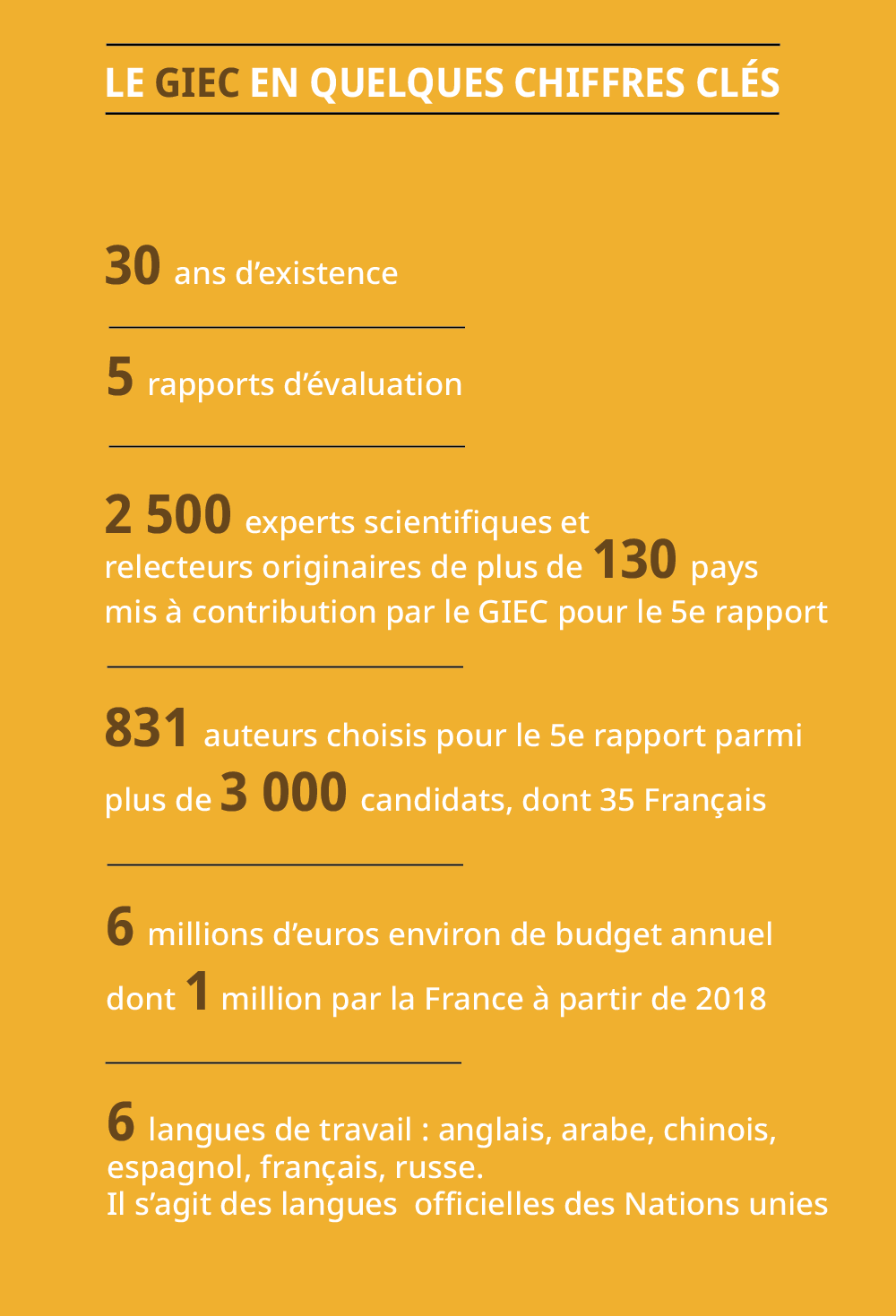 LE GIEC EN QUELQUES CHIFFRES CLÉS

30 ans d’existence

5 rapports d’évaluation

2 500 experts scientifiques et relecteurs originaires de plus de 130 pays mis à contribution par le GIEC pour le 5e rapport

831 auteurs choisis pour le 5e rapport parmi plus de 3 000 candidats, dont 35 Français

6 millions d’euros environ de budget annuel dont 1 million par la France à partir de 2018

6 langues de travail : anglais, arabe, chinois, espagnol, français, russe.
Il s’agit des langues officielles des Nations unies